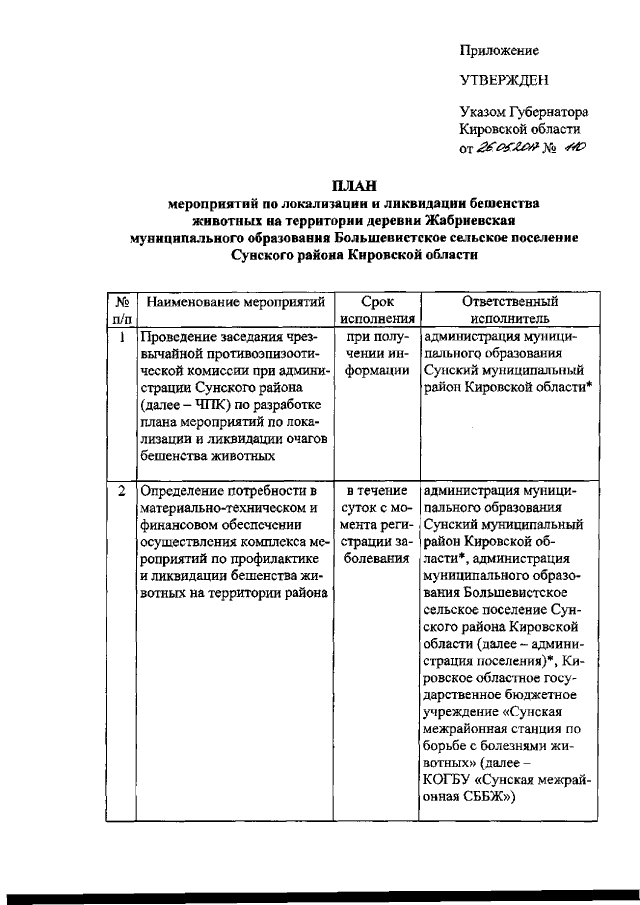 Приложение

УТВЕРЖДЕН

Указом Губернатора Кировской области от 26.05.2017 № 110

ПЛАН
мероприятий по локализации и ликвидации бешенства животных на территории деревни Жабриевская муниципального образования Большевистское сельское поселение Сунского района Кировской области

| № п/п | Наименование мероприятий | Срок исполнения | Ответственный исполнитель |
|---|---|---|---|
| 1 | Проведение заседания чрезвычайной противоэпизоотической комиссии при администрации Сунского района (далее – ЧПК) по разработке плана мероприятий по локализации и ликвидации очагов бешенства животных | при получении информации | администрация муниципального образования Сунский муниципальный район Кировской области* |
| 2 | Определение потребности в материально-техническом и финансовом обеспечении осуществления комплекса мероприятий по профилактике и ликвидации бешенства животных на территории района | в течение суток с момента регистрации заболевания | администрация муниципального образования Сунский муниципальный район Кировской области*, администрация муниципального образования Большевистское сельское поселение Сунского района Кировской области (далее – администрация поселения)*, Кировское областное государственное бюджетное учреждение «Сунская межрайонная станция по борьбе с болезнями животных» (далее – КОГБУ «Сунская межрайонная СББЖ») |